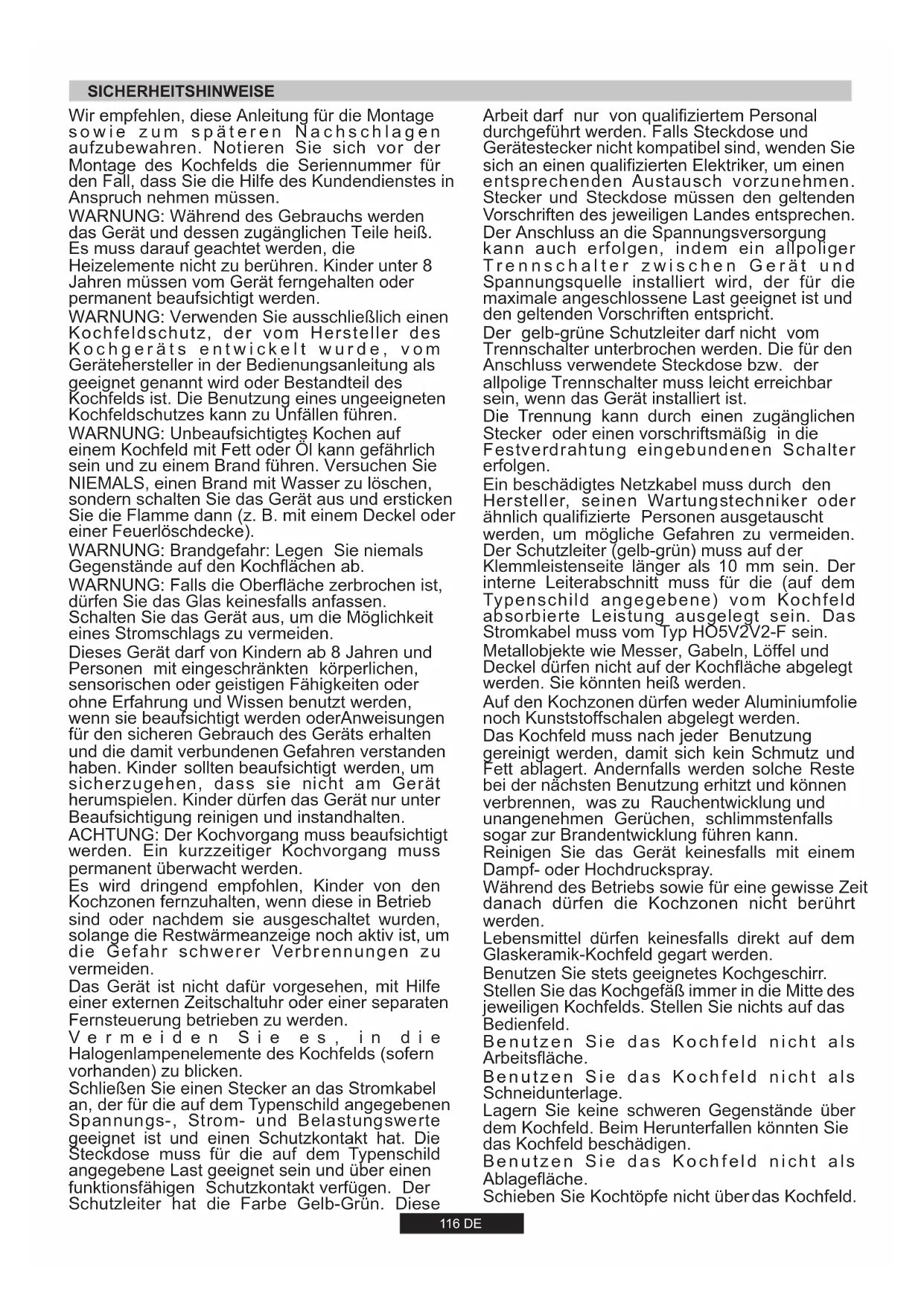 SICHERHEITSHINWEISE

Wir empfehlen, diese Anleitung für die Montage sowie zum späteren Nachschlagen aufzubewahren. Notieren Sie sich vor der Montage des Kochfelds die Seriennummer für den Fall, dass Sie die Hilfe des Kundendienstes in Anspruch nehmen müssen.
WARNUNG: Während des Gebrauchs werden das Gerät und dessen zugänglichen Teile heiß. Es muss darauf geachtet werden, die Heizelemente nicht zu berühren. Kinder unter 8 Jahren müssen vom Gerät ferngehalten oder permanent beaufsichtigt werden.
WARNUNG: Verwenden Sie ausschließlich einen Kochfeldschutz, der vom Hersteller des Kochgeräts entwickelt wurde, vom Gerätehersteller in der Bedienungsanleitung als geeignet genannt wird oder Bestandteil des Kochfelds ist. Die Benutzung eines ungeeigneten Kochfeldschutzes kann zu Unfällen führen.
WARNUNG: Unbeaufsichtigtes Kochen auf einem Kochfeld mit Fett oder Öl kann gefährlich sein und zu einem Brand führen. Versuchen Sie NIEMALS, einen Brand mit Wasser zu löschen, sondern schalten Sie das Gerät aus und ersticken Sie die Flamme dann (z. B. mit einem Deckel oder einer Feuerlöschdecke).
WARNUNG: Brandgefahr: Legen Sie niemals Gegenstände auf den Kochflächen ab.
WARNUNG: Falls die Oberfläche zerbrochen ist, dürfen Sie das Glas keinesfalls anfassen. Schalten Sie das Gerät aus, um die Möglichkeit eines Stromschlags zu vermeiden.
Dieses Gerät darf von Kindern ab 8 Jahren und Personen mit eingeschränkten körperlichen, sensorischen oder geistigen Fähigkeiten oder ohne Erfahrung und Wissen benutzt werden, wenn sie beaufsichtigt werden oderAnweisungen für den sicheren Gebrauch des Geräts erhalten und die damit verbundenen Gefahren verstanden haben. Kinder sollten beaufsichtigt werden, um sicherzugehen, dass sie nicht am Gerät herumspielen. Kinder dürfen das Gerät nur unter Beaufsichtigung reinigen und instandhalten.
ACHTUNG: Der Kochvorgang muss beaufsichtigt werden. Ein kurzzeitiger Kochvorgang muss permanent überwacht werden.
Es wird dringend empfohlen, Kinder von den Kochzonen fernzuhalten, wenn diese in Betrieb sind oder nachdem sie ausgeschaltet wurden, solange die Restwärmeanzeige noch aktiv ist, um die Gefahr schwerer Verbrennungen zu vermeiden.
Das Gerät ist nicht dafür vorgesehen, mit Hilfe einer externen Zeitschaltuhr oder einer separaten Fernsteuerung betrieben zu werden.
Vermeiden Sie es, in die Halogenlampenelemente des Kochfelds (sofern vorhanden) zu blicken.
Schließen Sie einen Stecker an das Stromkabel an, der für die auf dem Typenschild angegebenen Spannungs-, Strom- und Belastungswerte geeignet ist und einen Schutzkontakt hat. Die Steckdose muss für die auf dem Typenschild angegebene Last geeignet sein und über einen funktionsfähigen Schutzkontakt verfügen. Der Schutzleiter hat die Farbe Gelb-Grün. Diese Arbeit darf nur von qualifiziertem Personal durchgeführt werden. Falls Steckdose und Gerätestecker nicht kompatibel sind, wenden Sie sich an einen qualifizierten Elektriker, um einen entsprechenden Austausch vorzunehmen. Stecker und Steckdose müssen den geltenden Vorschriften des jeweiligen Landes entsprechen.
Der Anschluss an die Spannungsversorgung kann auch erfolgen, indem ein allpoliger Trennschalter zwischen Gerät und Spannungsquelle installiert wird, der für die maximale angeschlossene Last geeignet ist und den geltenden Vorschriften entspricht.
Der gelb-grüne Schutzleiter darf nicht vom Trennschalter unterbrochen werden. Die für den Anschluss verwendete Steckdose bzw. der allpolige Trennschalter muss leicht erreichbar sein, wenn das Gerät installiert ist.
Die Trennung kann durch einen zugänglichen Stecker oder einen vorschriftsmäßig in die Festverdrahtung eingebundenen Schalter erfolgen.
Ein beschädigtes Netzkabel muss durch den Hersteller, seinen Wartungstechniker oder ähnlich qualifizierte Personen ausgetauscht werden, um mögliche Gefahren zu vermeiden.
Der Schutzleiter (gelb-grün) muss auf der Klemmleistenseite länger als 10 mm sein. Der interne Leiterabschnitt muss für die (auf dem Typenschild angegebene) vom Kochfeld absorbierte Leistung ausgelegt sein. Das Stromkabel muss vom Typ HO5V2V2-F sein.
Metallobjekte wie Messer, Gabeln, Löffel und Deckel dürfen nicht auf der Kochfläche abgelegt werden. Sie könnten heiß werden.
Auf den Kochzonen dürfen weder Aluminiumfolie noch Kunststoffschalen abgelegt werden.
Das Kochfeld muss nach jeder Benutzung gereinigt werden, damit sich kein Schmutz und Fett ablagert. Andernfalls werden solche Reste bei der nächsten Benutzung erhitzt und können verbrennen, was zu Rauchentwicklung und unangenehmen Gerüchen, schlimmstenfalls sogar zur Brandentwicklung führen kann.
Reinigen Sie das Gerät keinesfalls mit einem Dampf- oder Hochdruckspray.
Während des Betriebs sowie für eine gewisse Zeit danach dürfen die Kochzonen nicht berührt werden.
Lebensmittel dürfen keinesfalls direkt auf dem Glaskeramik-Kochfeld gegart werden.
Benutzen Sie stets geeignetes Kochgeschirr. Stellen Sie das Kochgefäß immer in die Mitte des jeweiligen Kochfelds. Stellen Sie nichts auf das Bedienfeld.
Benutzen Sie das Kochfeld nicht als Arbeitsfläche.
Benutzen Sie das Kochfeld nicht als Schneidunterlage.
Lagern Sie keine schweren Gegenstände über dem Kochfeld. Beim Herunterfallen könnten Sie das Kochfeld beschädigen.
Benutzen Sie das Kochfeld nicht als Ablagefläche.
Schieben Sie Kochtöpfe nicht über das Kochfeld.

116 DE